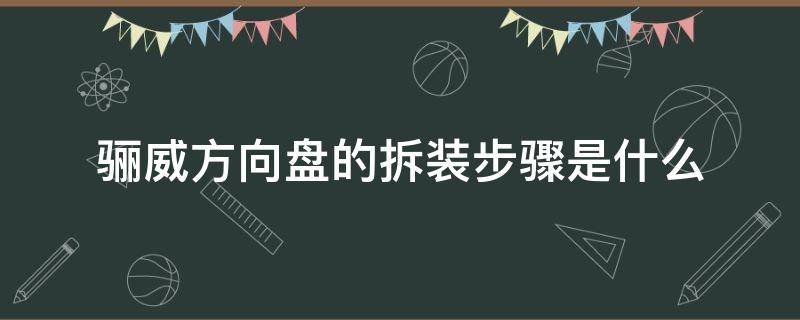 骊威方向盘的拆装步骤是什么